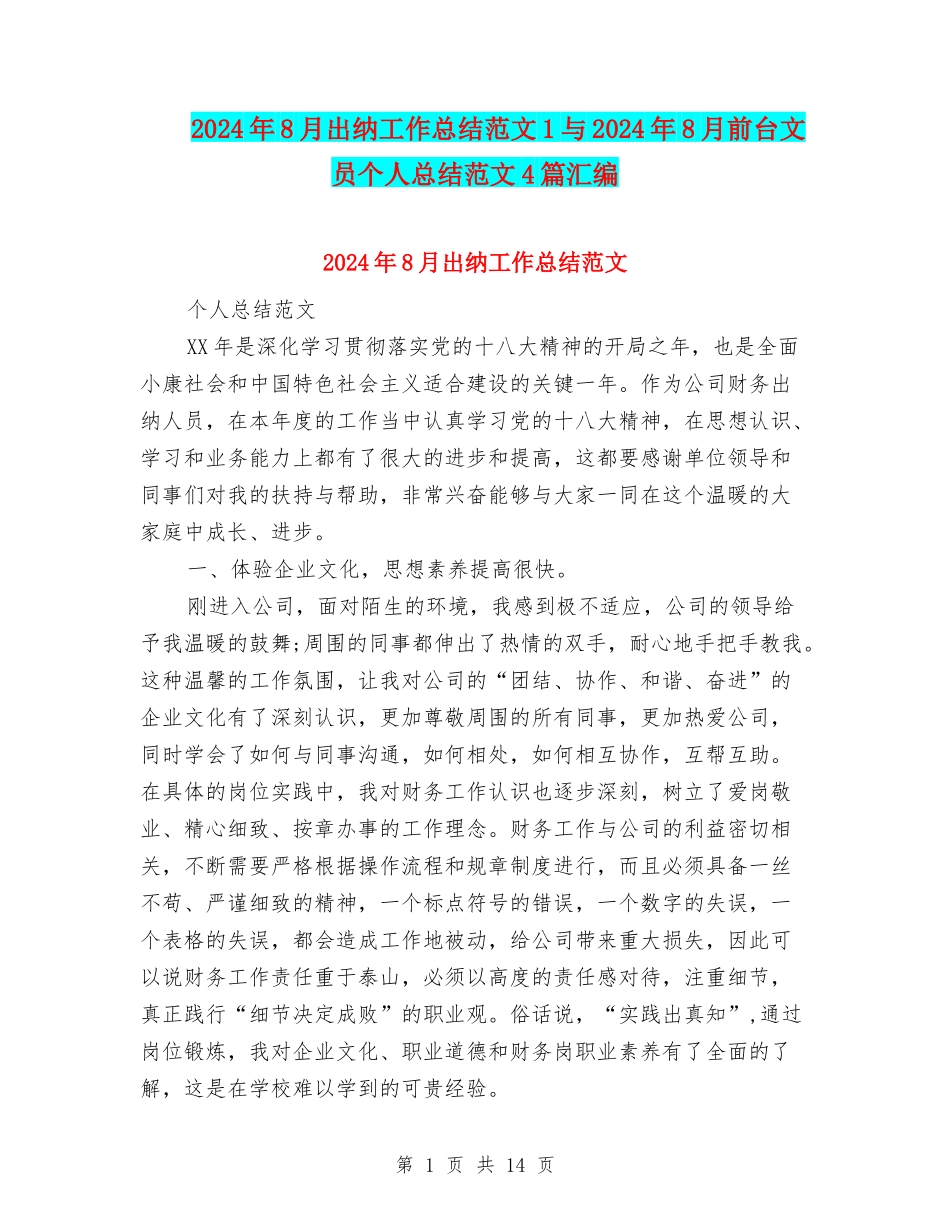 2024年8月出纳工作总结范文1与2024年8月前台文员个人总结范文4篇汇编

2024年8月出纳工作总结范文

个人总结范文

XX年是深化学习贯彻落实党的十八大精神的开局之年，也是全面小康社会和中国特色社会主义适合建设的关键一年。作为公司财务出纳人员，在本年度的工作当中认真学习党的十八大精神，在思想认识、学习和业务能力上都有了很大的进步和提高，这都要感谢单位领导和同事们对我的扶持与帮助，非常兴奋能够与大家一同在这个温暖的大家庭中成长、进步。

一、体验企业文化，思想素养提高很快。

刚进入公司，面对陌生的环境，我感到极不适应，公司的领导给予我温暖的鼓舞;周围的同事都伸出了热情的双手，耐心地手把手教我。这种温馨的工作氛围，让我对公司的“团结、协作、和谐、奋进”的企业文化有了深刻认识，更加尊敬周围的所有同事，更加热爱公司，同时学会了如何与同事沟通，如何相处，如何相互协作，互帮互助。在具体的岗位实践中，我对财务工作认识也逐步深刻，树立了爱岗敬业、精心细致、按章办事的工作理念。财务工作与公司的利益密切相关，不断需要严格根据操作流程和规章制度进行，而且必须具备一丝不苟、严谨细致的精神，一个标点符号的错误，一个数字的失误，一个表格的失误，都会造成工作地被动，给公司带来重大损失，因此可以说财务工作责任重于泰山，必须以高度的责任感对待，注重细节，真正践行“细节决定成败”的职业观。俗话说，“实践出真知”,通过岗位锻炼，我对企业文化、职业道德和财务岗职业素养有了全面的了解，这是在学校难以学到的可贵经验。

第 1 页 共 14 页